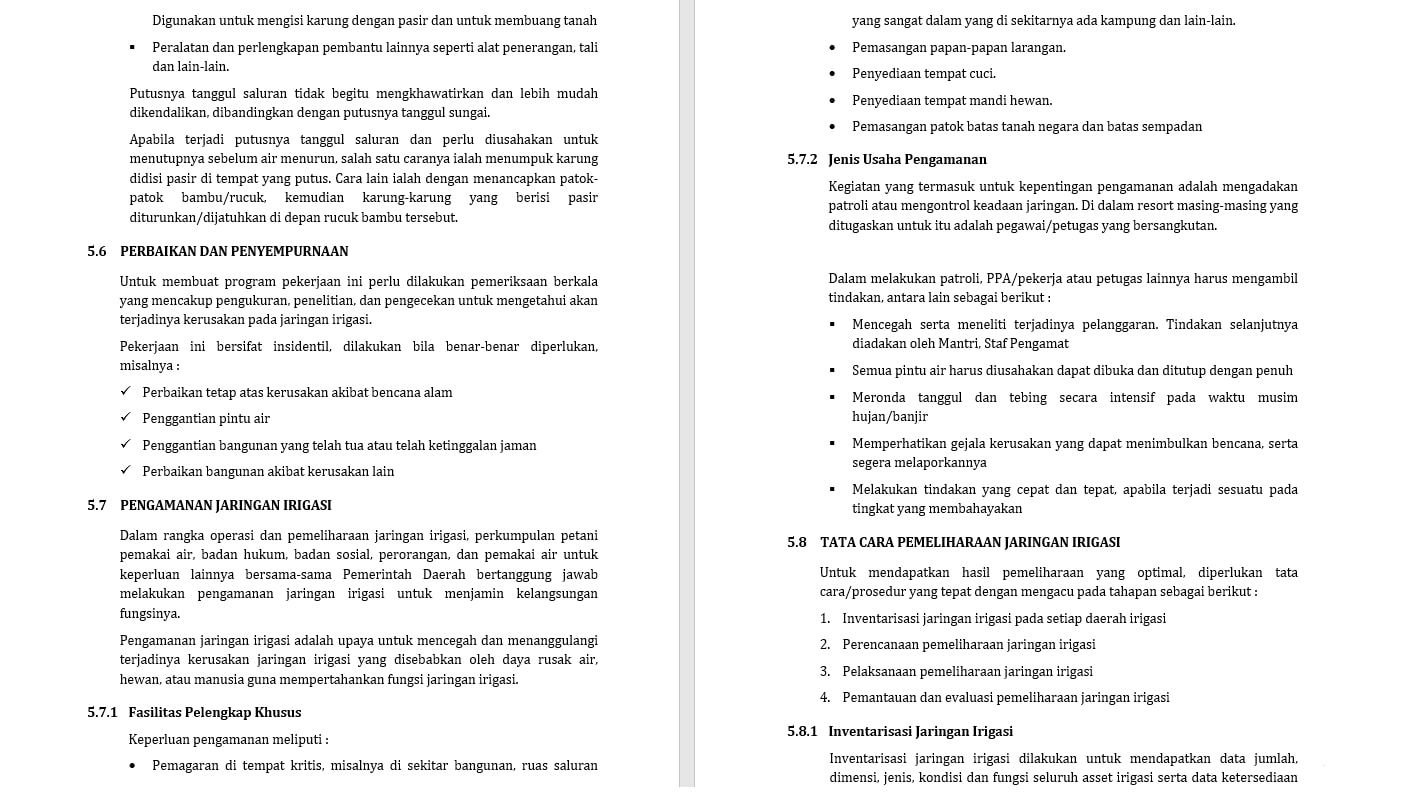 Digunakan untuk mengisi karung dengan pasir dan untuk membuang tanah

▪ Peralatan dan perlengkapan pembantu lainnya seperti alat penerangan, tali dan lain-lain.

Putusnya tanggul saluran tidak begitu mengkhawatirkan dan lebih mudah dikendalikan, dibandingkan dengan putusnya tanggul sungai.

Apabila terjadi putusnya tanggul saluran dan perlu diusahakan untuk menutupnya sebelum air menurun, salah satu caranya ialah menumpuk karung didisi pasir di tempat yang putus. Cara lain ialah dengan menancapkan patok-patok bambu/rucuk, kemudian karung-karung yang berisi pasir diturunkan/dijatuhkan di depan rucuk bambu tersebut.

5.6 PERBAIKAN DAN PENYEMPURNAAN

Untuk membuat program pekerjaan ini perlu dilakukan pemeriksaan berkala yang mencakup pengukuran, penelitian, dan pengecekan untuk mengetahui akan terjadinya kerusakan pada jaringan irigasi.

Pekerjaan ini bersifat insidentil, dilakukan bila benar-benar diperlukan, misalnya :

✓ Perbaikan tetap atas kerusakan akibat bencana alam
✓ Penggantian pintu air
✓ Penggantian bangunan yang telah tua atau telah ketinggalan jaman
✓ Perbaikan bangunan akibat kerusakan lain

5.7 PENGAMANAN JARINGAN IRIGASI

Dalam rangka operasi dan pemeliharaan jaringan irigasi, perkumpulan petani pemakai air, badan hukum, badan sosial, perorangan, dan pemakai air untuk keperluan lainnya bersama-sama Pemerintah Daerah bertanggung jawab melakukan pengamanan jaringan irigasi untuk menjamin kelangsungan fungsinya.

Pengamanan jaringan irigasi adalah upaya untuk mencegah dan menanggulangi terjadinya kerusakan jaringan irigasi yang disebabkan oleh daya rusak air, hewan, atau manusia guna mempertahankan fungsi jaringan irigasi.

5.7.1 Fasilitas Pelengkap Khusus

Keperluan pengamanan meliputi :

• Pemagaran di tempat kritis, misalnya di sekitar bangunan, ruas saluran yang sangat dalam yang di sekitarnya ada kampung dan lain-lain.
• Pemasangan papan-papan larangan.
• Penyediaan tempat cuci.
• Penyediaan tempat mandi hewan.
• Pemasangan patok batas tanah negara dan batas sempadan

5.7.2 Jenis Usaha Pengamanan

Kegiatan yang termasuk untuk kepentingan pengamanan adalah mengadakan patroli atau mengontrol keadaan jaringan. Di dalam resort masing-masing yang ditugaskan untuk itu adalah pegawai/petugas yang bersangkutan.

Dalam melakukan patroli, PPA/pekerja atau petugas lainnya harus mengambil tindakan, antara lain sebagai berikut :

▪ Mencegah serta meneliti terjadinya pelanggaran. Tindakan selanjutnya diadakan oleh Mantri, Staf Pengamat
▪ Semua pintu air harus diusahakan dapat dibuka dan ditutup dengan penuh
▪ Meronda tanggul dan tebing secara intensif pada waktu musim hujan/banjir
▪ Memperhatikan gejala kerusakan yang dapat menimbulkan bencana, serta segera melaporkannya
▪ Melakukan tindakan yang cepat dan tepat, apabila terjadi sesuatu pada tingkat yang membahayakan

5.8 TATA CARA PEMELIHARAAN JARINGAN IRIGASI

Untuk mendapatkan hasil pemeliharaan yang optimal, diperlukan tata cara/prosedur yang tepat dengan mengacu pada tahapan sebagai berikut :

1. Inventarisasi jaringan irigasi pada setiap daerah irigasi
2. Perencanaan pemeliharaan jaringan irigasi
3. Pelaksanaan pemeliharaan jaringan irigasi
4. Pemantauan dan evaluasi pemeliharaan jaringan irigasi

5.8.1 Inventarisasi Jaringan Irigasi

Inventarisasi jaringan irigasi dilakukan untuk mendapatkan data jumlah, dimensi, jenis, kondisi dan fungsi seluruh asset irigasi serta data ketersediaan